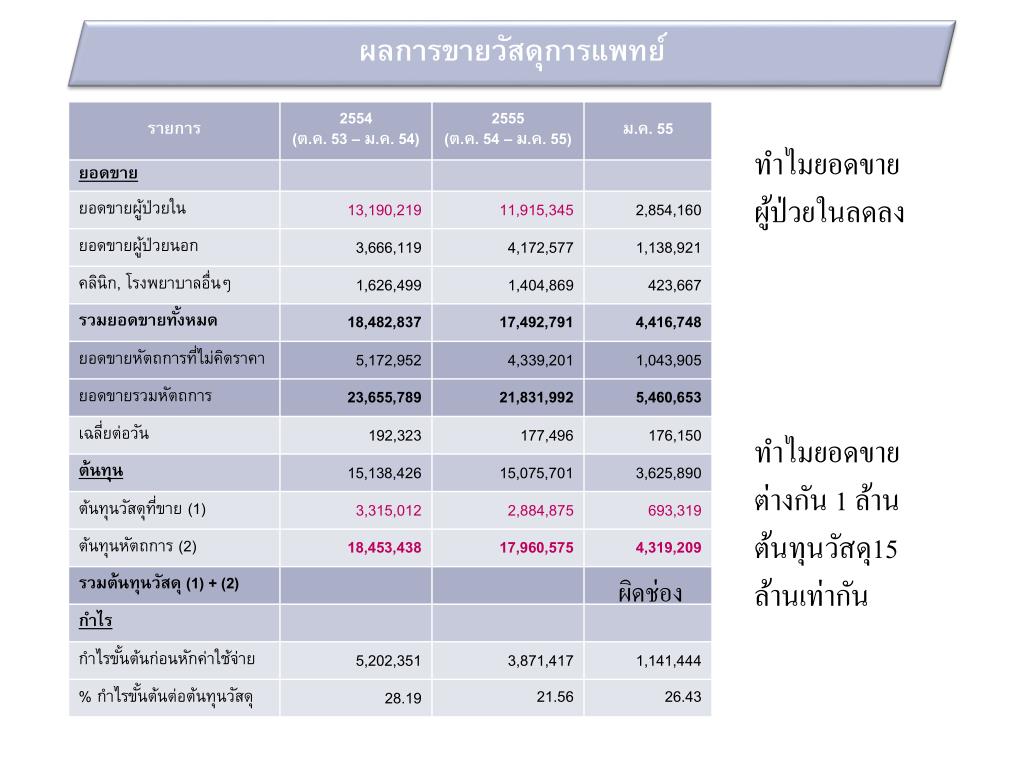 ผลการขายวัสดุการแพทย์

| รายการ | 2554 (ต.ค. 53 – ม.ค. 54) | 2555 (ต.ค. 54 – ม.ค. 55) | ม.ค. 55 |
|---|---|---|---|
| ยอดขาย | | | |
| ยอดขายผู้ป่วยใน | 13,190,219 | 11,915,345 | 2,854,160 |
| ยอดขายผู้ป่วยนอก | 3,666,119 | 4,172,577 | 1,138,921 |
| คลินิก, โรงพยาบาลอื่นๆ | 1,626,499 | 1,404,869 | 423,667 |
| รวมยอดขายทั้งหมด | 18,482,837 | 17,492,791 | 4,416,748 |
| ยอดขายหัตถการที่ไม่คิดราคา | 5,172,952 | 4,339,201 | 1,043,905 |
| ยอดขายรวมหัตถการ | 23,655,789 | 21,831,992 | 5,460,653 |
| เฉลี่ยต่อวัน | 192,323 | 177,496 | 176,150 |
| ต้นทุน | 15,138,426 | 15,075,701 | 3,625,890 |
| ต้นทุนวัสดุที่ขาย (1) | 3,315,012 | 2,884,875 | 693,319 |
| ต้นทุนหัตถการ (2) | 18,453,438 | 17,960,575 | 4,319,209 |
| รวมต้นทุนวัสดุ (1) + (2) | | | ผิดช่อง |
| กำไร | | | |
| กำไรขั้นต้นก่อนหักค่าใช้จ่าย | 5,202,351 | 3,871,417 | 1,141,444 |
| % กำไรขั้นต้นต่อต้นทุนวัสดุ | 28.19 | 21.56 | 26.43 |

ทำไมยอดขายผู้ป่วยในลดลง

ทำไมยอดขายต่างกัน 1 ล้าน ต้นทุนวัสดุ15 ล้านเท่ากัน